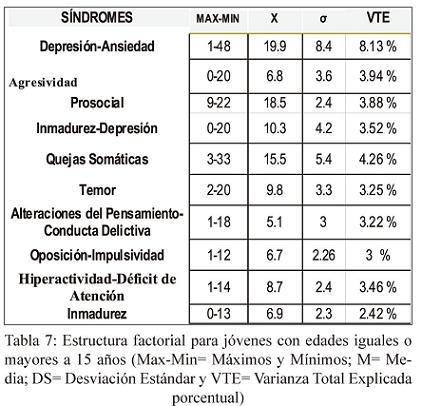 | SÍNDROMES | MAX-MIN | X | σ | VTE |
|---|---|---|---|---|
| Depresión-Ansiedad | 1-48 | 19.9 | 8.4 | 8.13 % |
| Agresividad | 0-20 | 6.8 | 3.6 | 3.94 % |
| Prosocial | 9-22 | 18.5 | 2.4 | 3.88 % |
| Inmadurez-Depresión | 0-20 | 10.3 | 4.2 | 3.52 % |
| Quejas Somáticas | 3-33 | 15.5 | 5.4 | 4.26 % |
| Temor | 2-20 | 9.8 | 3.3 | 3.25 % |
| Alteraciones del Pensamiento-Conducta Delictiva | 1-18 | 5.1 | 3 | 3.22 % |
| Oposición-Impulsividad | 1-12 | 6.7 | 2.26 | 3 % |
| Hiperactividad-Déficit de Atención | 1-14 | 8.7 | 2.4 | 3.46 % |
| Inmadurez | 0-13 | 6.9 | 2.3 | 2.42 % |

Tabla 7: Estructura factorial para jóvenes con edades iguales o mayores a 15 años (Max-Min= Máximos y Mínimos; M= Media; DS= Desviación Estándar y VTE= Varianza Total Explicada porcentual)